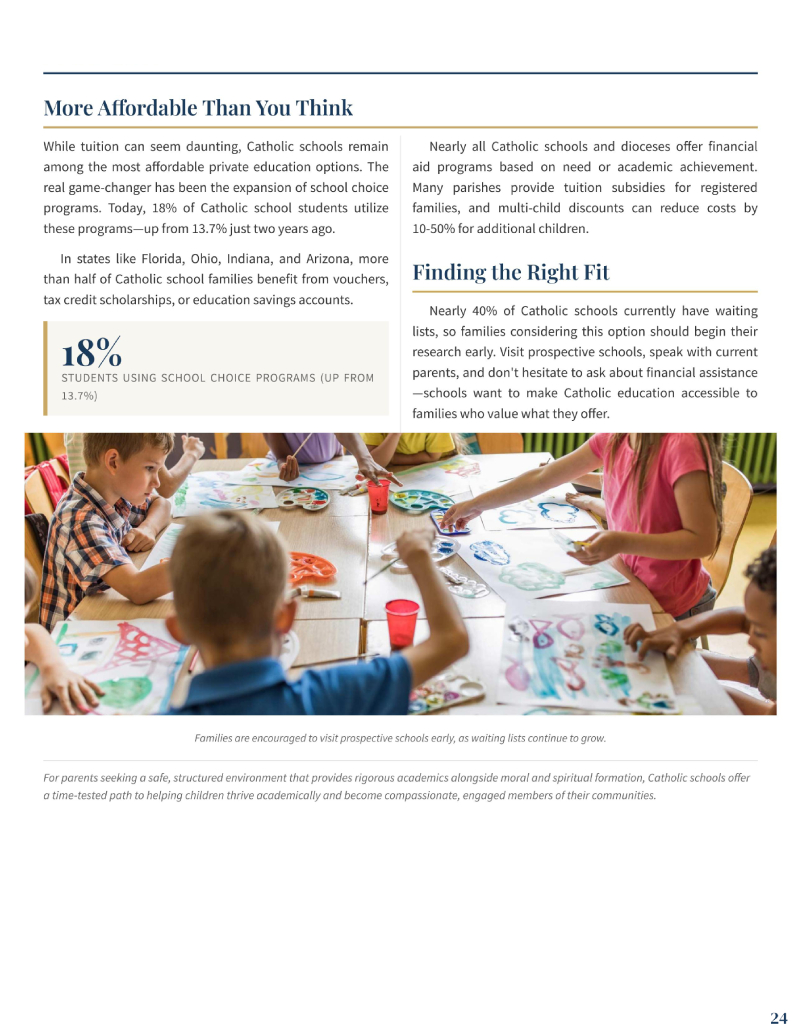 More Affordable Than You Think

While tuition can seem daunting, Catholic schools remain among the most affordable private education options. The real game-changer has been the expansion of school choice programs. Today, 18% of Catholic school students utilize these programs—up from 13.7% just two years ago.

In states like Florida, Ohio, Indiana, and Arizona, more than half of Catholic school families benefit from vouchers, tax credit scholarships, or education savings accounts.

18%
STUDENTS USING SCHOOL CHOICE PROGRAMS (UP FROM 13.7%)

Nearly all Catholic schools and dioceses offer financial aid programs based on need or academic achievement. Many parishes provide tuition subsidies for registered families, and multi-child discounts can reduce costs by 10-50% for additional children.

Finding the Right Fit

Nearly 40% of Catholic schools currently have waiting lists, so families considering this option should begin their research early. Visit prospective schools, speak with current parents, and don't hesitate to ask about financial assistance—schools want to make Catholic education accessible to families who value what they offer.

Families are encouraged to visit prospective schools early, as waiting lists continue to grow.

For parents seeking a safe, structured environment that provides rigorous academics alongside moral and spiritual formation, Catholic schools offer a time-tested path to helping children thrive academically and become compassionate, engaged members of their communities.

24